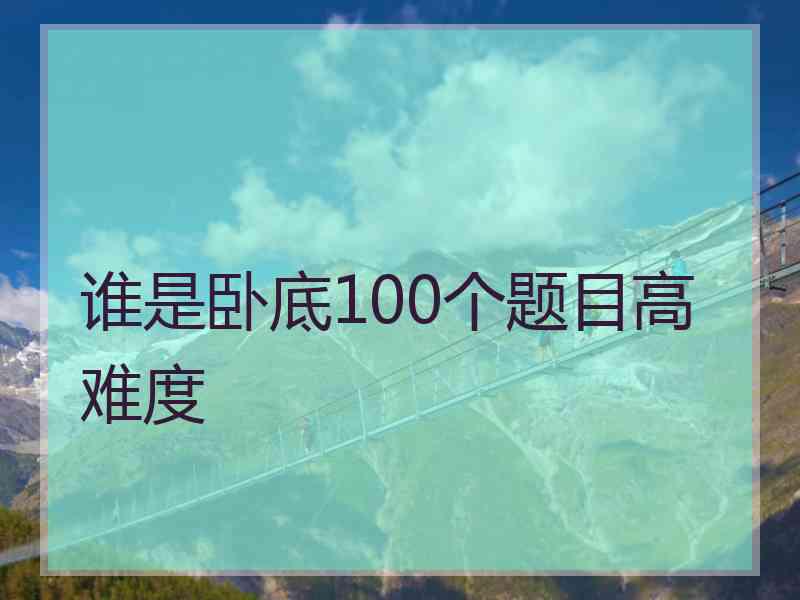 谁是卧底100个题目高难度